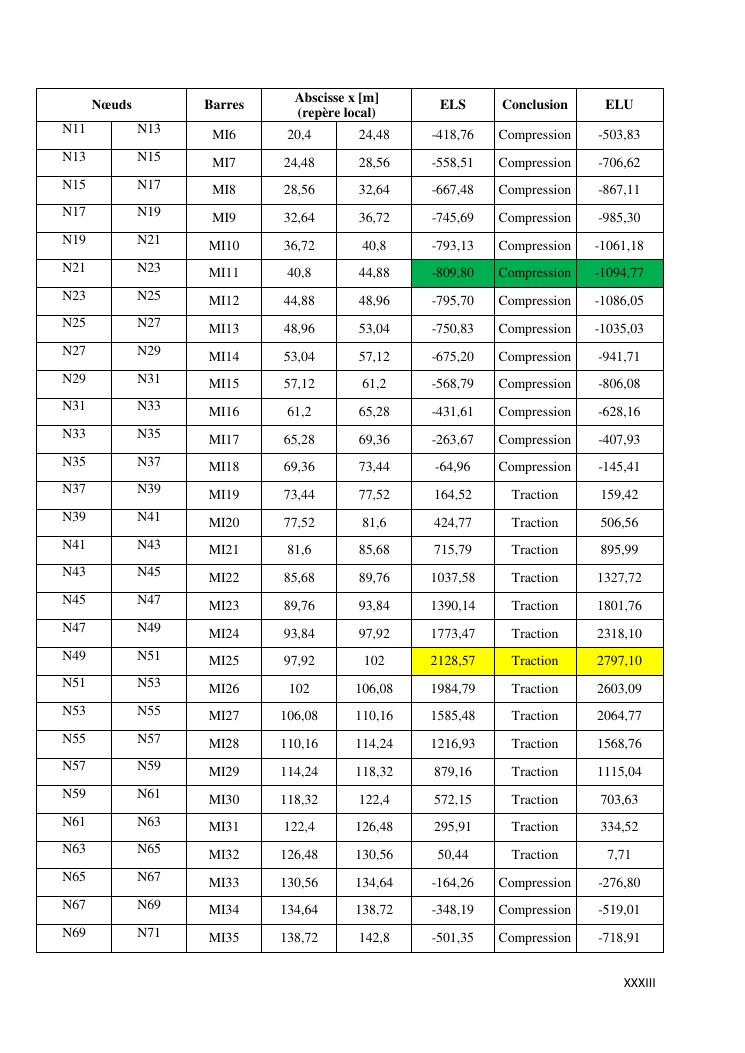 | Nœuds | | Barres | Abscisse x [m] (repère local) | | ELS | Conclusion | ELU |
|---|---|---|---|---|---|---|---|
| N11 | N13 | MI6 | 20,4 | 24,48 | -418,76 | Compression | -503,83 |
| N13 | N15 | MI7 | 24,48 | 28,56 | -558,51 | Compression | -706,62 |
| N15 | N17 | MI8 | 28,56 | 32,64 | -667,48 | Compression | -867,11 |
| N17 | N19 | MI9 | 32,64 | 36,72 | -745,69 | Compression | -985,30 |
| N19 | N21 | MI10 | 36,72 | 40,8 | -793,13 | Compression | -1061,18 |
| N21 | N23 | MI11 | 40,8 | 44,88 | -809,80 | Compression | -1094,77 |
| N23 | N25 | MI12 | 44,88 | 48,96 | -795,70 | Compression | -1086,05 |
| N25 | N27 | MI13 | 48,96 | 53,04 | -750,83 | Compression | -1035,03 |
| N27 | N29 | MI14 | 53,04 | 57,12 | -675,20 | Compression | -941,71 |
| N29 | N31 | MI15 | 57,12 | 61,2 | -568,79 | Compression | -806,08 |
| N31 | N33 | MI16 | 61,2 | 65,28 | -431,61 | Compression | -628,16 |
| N33 | N35 | MI17 | 65,28 | 69,36 | -263,67 | Compression | -407,93 |
| N35 | N37 | MI18 | 69,36 | 73,44 | -64,96 | Compression | -145,41 |
| N37 | N39 | MI19 | 73,44 | 77,52 | 164,52 | Traction | 159,42 |
| N39 | N41 | MI20 | 77,52 | 81,6 | 424,77 | Traction | 506,56 |
| N41 | N43 | MI21 | 81,6 | 85,68 | 715,79 | Traction | 895,99 |
| N43 | N45 | MI22 | 85,68 | 89,76 | 1037,58 | Traction | 1327,72 |
| N45 | N47 | MI23 | 89,76 | 93,84 | 1390,14 | Traction | 1801,76 |
| N47 | N49 | MI24 | 93,84 | 97,92 | 1773,47 | Traction | 2318,10 |
| N49 | N51 | MI25 | 97,92 | 102 | 2128,57 | Traction | 2797,10 |
| N51 | N53 | MI26 | 102 | 106,08 | 1984,79 | Traction | 2603,09 |
| N53 | N55 | MI27 | 106,08 | 110,16 | 1585,48 | Traction | 2064,77 |
| N55 | N57 | MI28 | 110,16 | 114,24 | 1216,93 | Traction | 1568,76 |
| N57 | N59 | MI29 | 114,24 | 118,32 | 879,16 | Traction | 1115,04 |
| N59 | N61 | MI30 | 118,32 | 122,4 | 572,15 | Traction | 703,63 |
| N61 | N63 | MI31 | 122,4 | 126,48 | 295,91 | Traction | 334,52 |
| N63 | N65 | MI32 | 126,48 | 130,56 | 50,44 | Traction | 7,71 |
| N65 | N67 | MI33 | 130,56 | 134,64 | -164,26 | Compression | -276,80 |
| N67 | N69 | MI34 | 134,64 | 138,72 | -348,19 | Compression | -519,01 |
| N69 | N71 | MI35 | 138,72 | 142,8 | -501,35 | Compression | -718,91 |

XXXIII